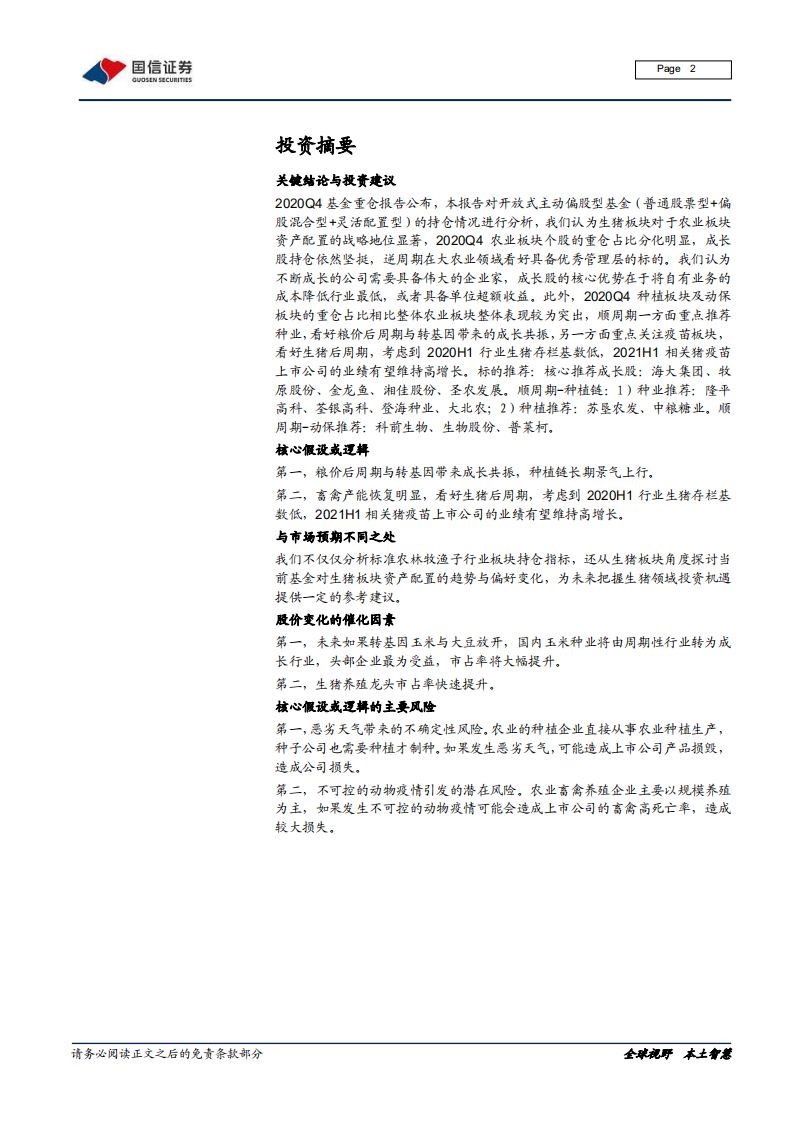 国信证券
GUOSEN SECURITIES

Page 2

投资摘要

关键结论与投资建议

2020Q4 基金重仓报告公布，本报告对开放式主动偏股型基金（普通股票型+偏股混合型+灵活配置型）的持仓情况进行分析，我们认为生猪板块对于农业板块资产配置的战略地位显著，2020Q4 农业板块个股的重仓占比分化明显，成长股持仓依然坚挺，逆周期在大农业领域看好具备优秀管理层的标的。我们认为不断成长的公司需要具备伟大的企业家，成长股的核心优势在于将自有业务的成本降低行业最低，或者具备单位超额收益。此外，2020Q4 种植板块及动保板块的重仓占比相比整体农业板块整体表现较为突出，顺周期一方面重点推荐种业，看好粮价后周期与转基因带来的成长共振，另一方面重点关注疫苗板块，看好生猪后周期，考虑到 2020H1 行业生猪存栏基数低，2021H1 相关猪疫苗上市公司的业绩有望维持高增长。标的推荐：核心推荐成长股：海大集团、牧原股份、金龙鱼、湘佳股份、圣农发展。顺周期-种植链：1）种业推荐：隆平高科、荃银高科、登海种业、大北农；2）种植推荐：苏垦农发、中粮糖业。顺周期-动保推荐：科前生物、生物股份、普莱柯。

核心假设或逻辑

第一，粮价后周期与转基因带来成长共振，种植链长期景气上行。

第二，畜禽产能恢复明显，看好生猪后周期，考虑到 2020H1 行业生猪存栏基数低，2021H1 相关猪疫苗上市公司的业绩有望维持高增长。

与市场预期不同之处

我们不仅仅分析标准农林牧渔子行业板块持仓指标，还从生猪板块角度探讨当前基金对生猪板块资产配置的趋势与偏好变化，为未来把握生猪领域投资机遇提供一定的参考建议。

股价变化的催化因素

第一，未来如果转基因玉米与大豆放开，国内玉米种业将由周期性行业转为成长行业，头部企业最为受益，市占率将大幅提升。

第二，生猪养殖龙头市占率快速提升。

核心假设或逻辑的主要风险

第一，恶劣天气带来的不确定性风险。农业的种植企业直接从事农业种植生产，种子公司也需要种植才制种。如果发生恶劣天气，可能造成上市公司产品损毁，造成公司损失。

第二，不可控的动物疫情引发的潜在风险。农业畜禽养殖企业主要以规模养殖为主，如果发生不可控的动物疫情可能会造成上市公司的畜禽高死亡率，造成较大损失。

请务必阅读正文之后的免责条款部分

全球视野 本土智慧